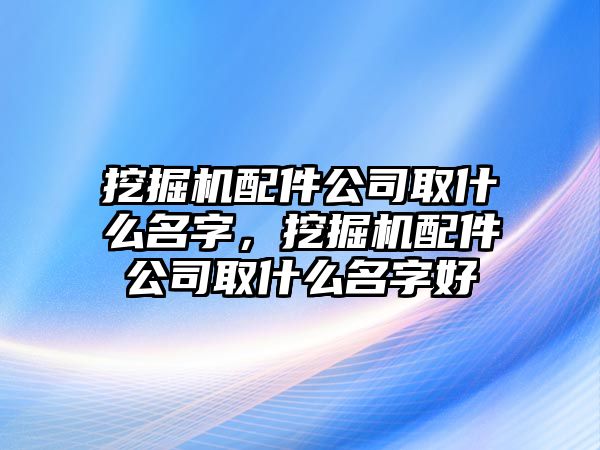 挖掘机配件公司取什么名字，挖掘机配件公司取什么名字好